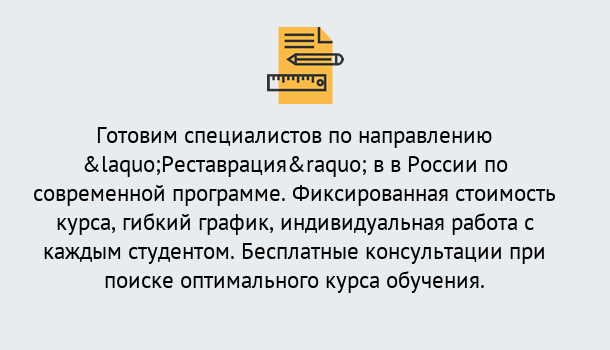 Готовим специалистов по направлению &laquo;Реставрация&raquo; в в России по современной программе. Фиксированная стоимость курса, гибкий график, индивидуальная работа с каждым студентом. Бесплатные консультации при поиске оптимального курса обучения.